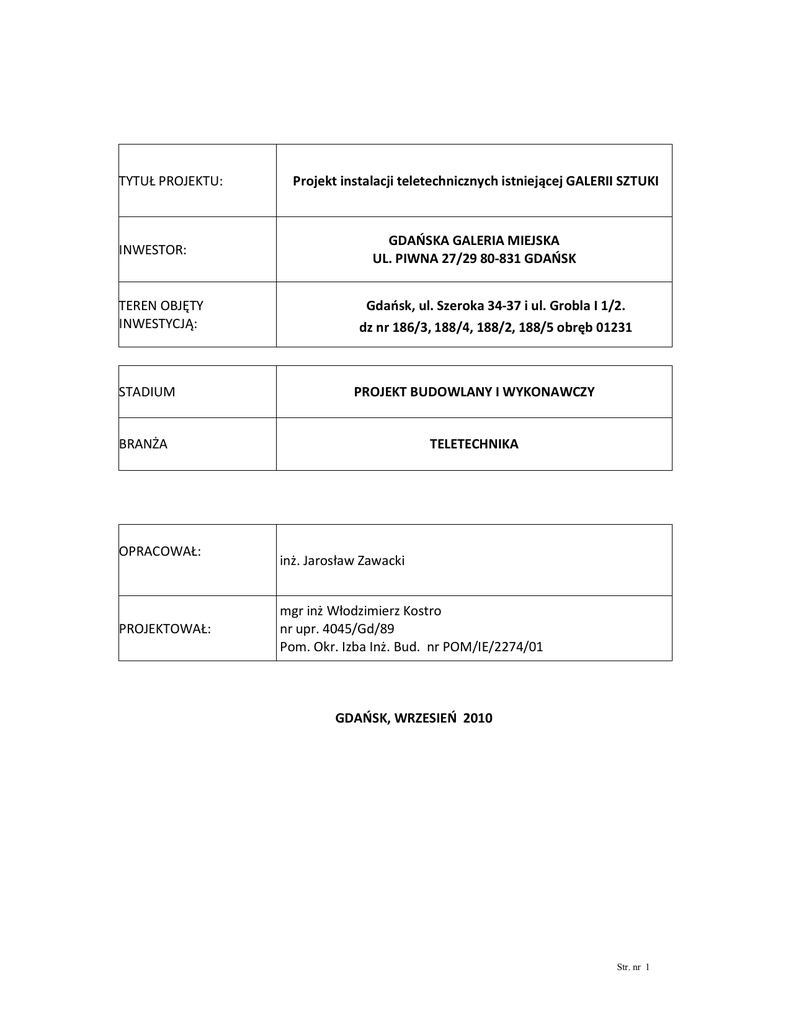 | TYTUŁ PROJEKTU: | Projekt instalacji teletechnicznych istniejącej GALERII SZTUKI |
|---|---|
| INWESTOR: | GDAŃSKA GALERIA MIEJSKA UL. PIWNA 27/29 80-831 GDAŃSK |
| TEREN OBJĘTY INWESTYCJĄ: | Gdańsk, ul. Szeroka 34-37 i ul. Grobla I 1/2. dz nr 186/3, 188/4, 188/2, 188/5 obręb 01231 |

| STADIUM | PROJEKT BUDOWLANY I WYKONAWCZY |
|---|---|
| BRANŻA | TELETECHNIKA |

| OPRACOWAŁ: | inż. Jarosław Zawacki |
|---|---|
| PROJEKTOWAŁ: | mgr inż Włodzimierz Kostro nr upr. 4045/Gd/89 Pom. Okr. Izba Inż. Bud. nr POM/IE/2274/01 |

GDAŃSK, WRZESIEŃ 2010

Str. nr 1